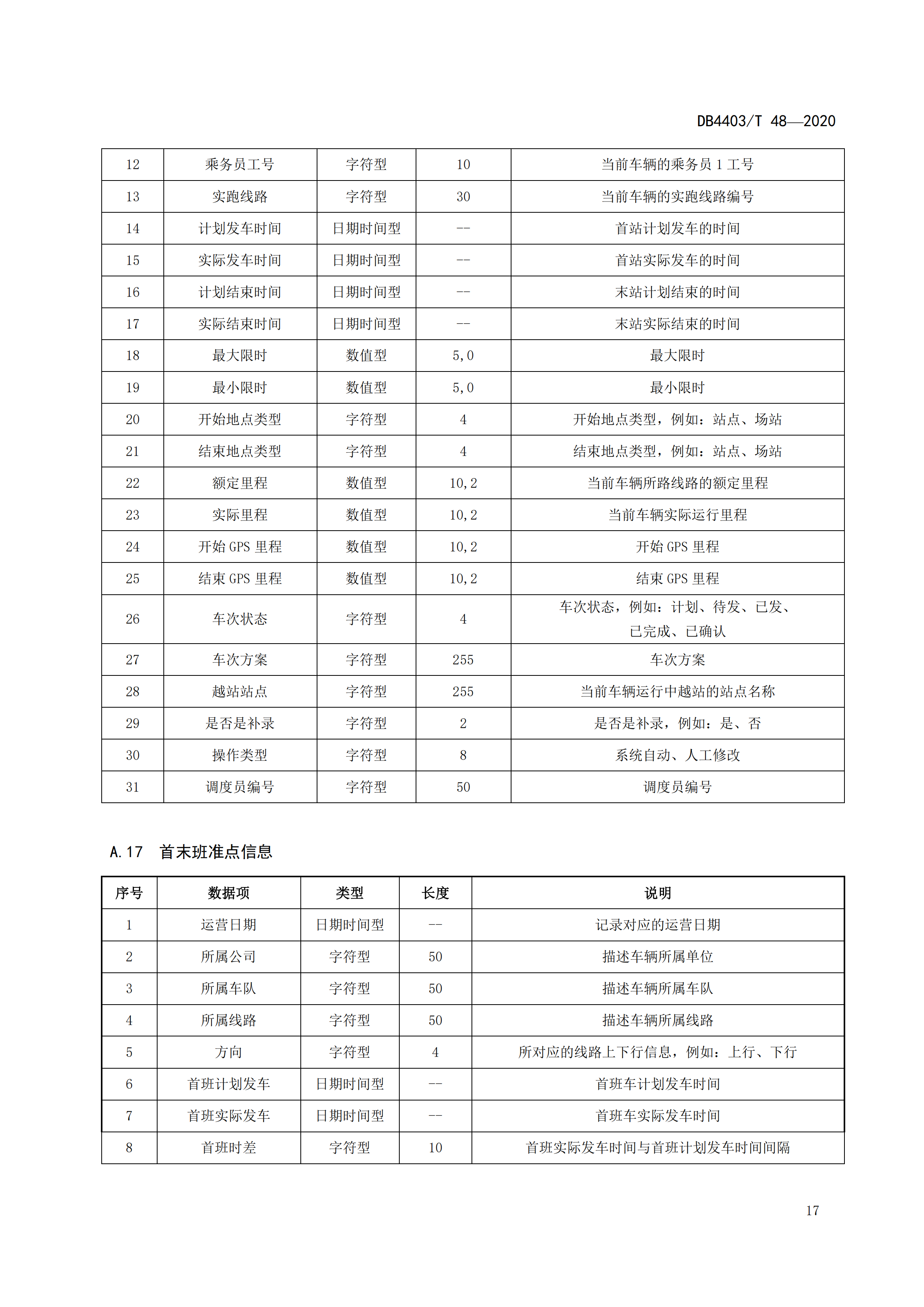 DB4403/T 48—2020

| 12 | 乘务员工号 | 字符型 | 10 | 当前车辆的乘务员 1 工号 |
|---|---|---|---|---|
| 13 | 实跑线路 | 字符型 | 30 | 当前车辆的实跑线路编号 |
| 14 | 计划发车时间 | 日期时间型 | -- | 首站计划发车的时间 |
| 15 | 实际发车时间 | 日期时间型 | -- | 首站实际发车的时间 |
| 16 | 计划结束时间 | 日期时间型 | -- | 末站计划结束的时间 |
| 17 | 实际结束时间 | 日期时间型 | -- | 末站实际结束的时间 |
| 18 | 最大限时 | 数值型 | 5,0 | 最大限时 |
| 19 | 最小限时 | 数值型 | 5,0 | 最小限时 |
| 20 | 开始地点类型 | 字符型 | 4 | 开始地点类型，例如：站点、场站 |
| 21 | 结束地点类型 | 字符型 | 4 | 结束地点类型，例如：站点、场站 |
| 22 | 额定里程 | 数值型 | 10,2 | 当前车辆所路线路的额定里程 |
| 23 | 实际里程 | 数值型 | 10,2 | 当前车辆实际运行里程 |
| 24 | 开始 GPS 里程 | 数值型 | 10,2 | 开始 GPS 里程 |
| 25 | 结束 GPS 里程 | 数值型 | 10,2 | 结束 GPS 里程 |
| 26 | 车次状态 | 字符型 | 4 | 车次状态，例如：计划、待发、已发、已完成、已确认 |
| 27 | 车次方案 | 字符型 | 255 | 车次方案 |
| 28 | 越站站点 | 字符型 | 255 | 当前车辆运行中越站的站点名称 |
| 29 | 是否是补录 | 字符型 | 2 | 是否是补录，例如：是、否 |
| 30 | 操作类型 | 字符型 | 8 | 系统自动、人工修改 |
| 31 | 调度员编号 | 字符型 | 50 | 调度员编号 |

A.17 首末班准点信息

| 序号 | 数据项 | 类型 | 长度 | 说明 |
|---|---|---|---|---|
| 1 | 运营日期 | 日期时间型 | -- | 记录对应的运营日期 |
| 2 | 所属公司 | 字符型 | 50 | 描述车辆所属单位 |
| 3 | 所属车队 | 字符型 | 50 | 描述车辆所属车队 |
| 4 | 所属线路 | 字符型 | 50 | 描述车辆所属线路 |
| 5 | 方向 | 字符型 | 4 | 所对应的线路上下行信息，例如：上行、下行 |
| 6 | 首班计划发车 | 日期时间型 | -- | 首班车计划发车时间 |
| 7 | 首班实际发车 | 日期时间型 | -- | 首班车实际发车时间 |
| 8 | 首班时差 | 字符型 | 10 | 首班实际发车时间与首班计划发车时间间隔 |

17